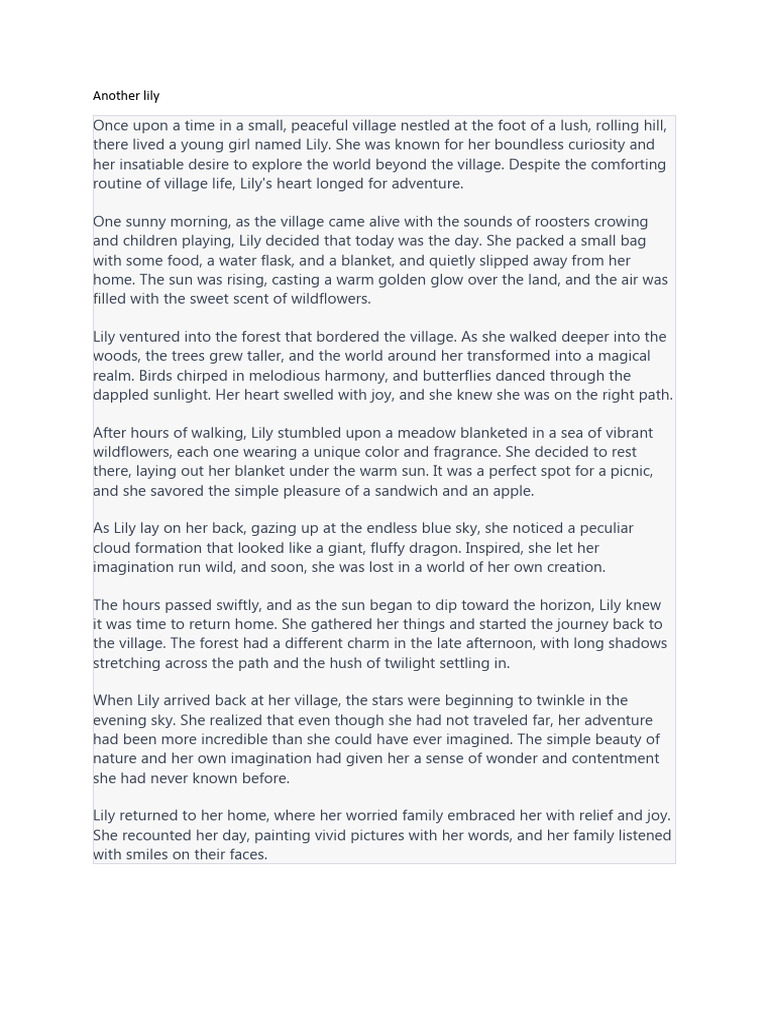 Another lily

Once upon a time in a small, peaceful village nestled at the foot of a lush, rolling hill, there lived a young girl named Lily. She was known for her boundless curiosity and her insatiable desire to explore the world beyond the village. Despite the comforting routine of village life, Lily's heart longed for adventure.

One sunny morning, as the village came alive with the sounds of roosters crowing and children playing, Lily decided that today was the day. She packed a small bag with some food, a water flask, and a blanket, and quietly slipped away from her home. The sun was rising, casting a warm golden glow over the land, and the air was filled with the sweet scent of wildflowers.

Lily ventured into the forest that bordered the village. As she walked deeper into the woods, the trees grew taller, and the world around her transformed into a magical realm. Birds chirped in melodious harmony, and butterflies danced through the dappled sunlight. Her heart swelled with joy, and she knew she was on the right path.

After hours of walking, Lily stumbled upon a meadow blanketed in a sea of vibrant wildflowers, each one wearing a unique color and fragrance. She decided to rest there, laying out her blanket under the warm sun. It was a perfect spot for a picnic, and she savored the simple pleasure of a sandwich and an apple.

As Lily lay on her back, gazing up at the endless blue sky, she noticed a peculiar cloud formation that looked like a giant, fluffy dragon. Inspired, she let her imagination run wild, and soon, she was lost in a world of her own creation.

The hours passed swiftly, and as the sun began to dip toward the horizon, Lily knew it was time to return home. She gathered her things and started the journey back to the village. The forest had a different charm in the late afternoon, with long shadows stretching across the path and the hush of twilight settling in.

When Lily arrived back at her village, the stars were beginning to twinkle in the evening sky. She realized that even though she had not traveled far, her adventure had been more incredible than she could have ever imagined. The simple beauty of nature and her own imagination had given her a sense of wonder and contentment she had never known before.

Lily returned to her home, where her worried family embraced her with relief and joy. She recounted her day, painting vivid pictures with her words, and her family listened with smiles on their faces.